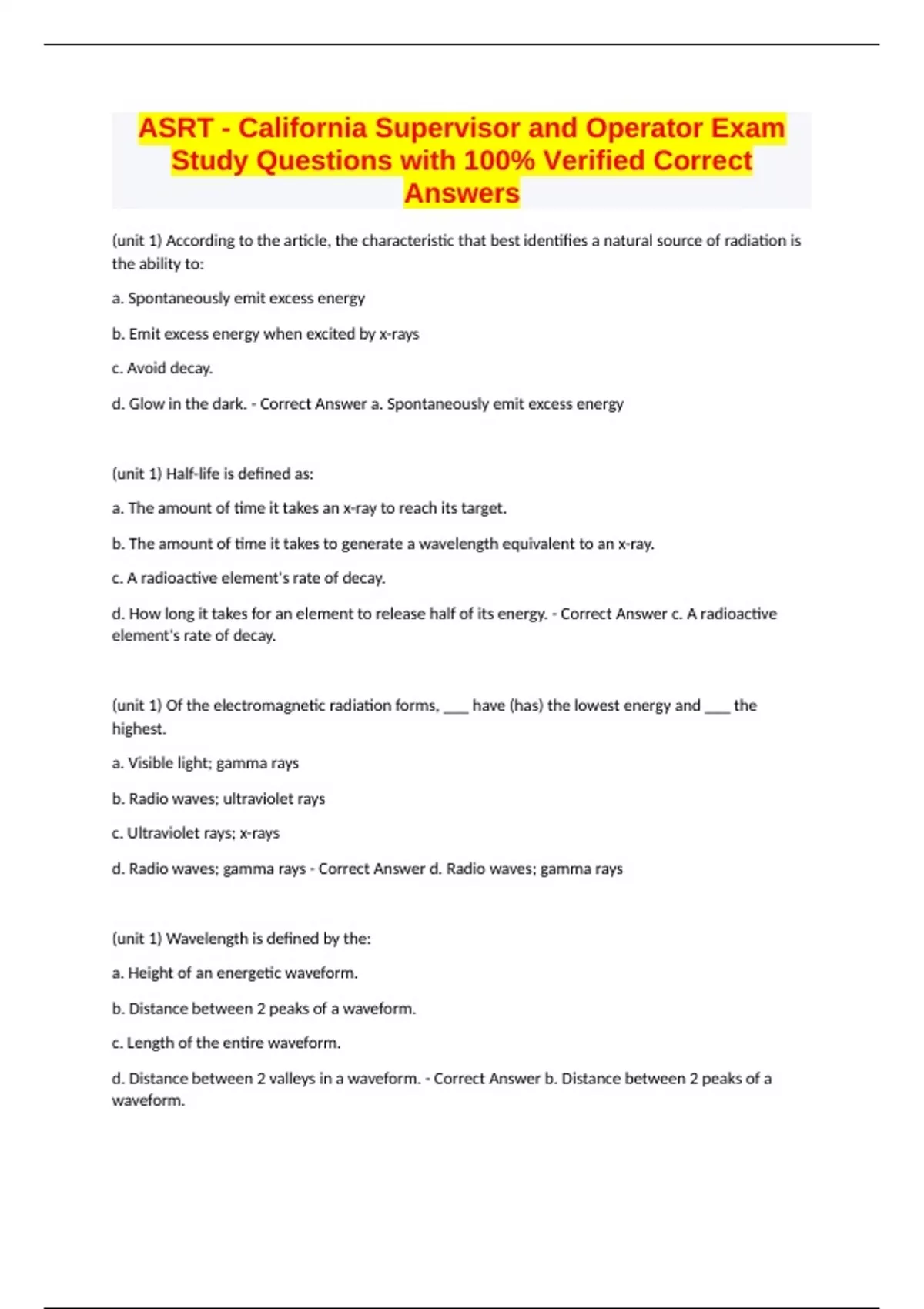 ASRT - California Supervisor and Operator Exam Study Questions with 100% Verified Correct Answers

(unit 1) According to the article, the characteristic that best identifies a natural source of radiation is the ability to:

a. Spontaneously emit excess energy

b. Emit excess energy when excited by x-rays

c. Avoid decay.

d. Glow in the dark. - Correct Answer a. Spontaneously emit excess energy

(unit 1) Half-life is defined as:

a. The amount of time it takes an x-ray to reach its target.

b. The amount of time it takes to generate a wavelength equivalent to an x-ray.

c. A radioactive element's rate of decay.

d. How long it takes for an element to release half of its energy. - Correct Answer c. A radioactive element's rate of decay.

(unit 1) Of the electromagnetic radiation forms, ___ have (has) the lowest energy and ___ the highest.

a. Visible light; gamma rays

b. Radio waves; ultraviolet rays

c. Ultraviolet rays; x-rays

d. Radio waves; gamma rays - Correct Answer d. Radio waves; gamma rays

(unit 1) Wavelength is defined by the:

a. Height of an energetic waveform.

b. Distance between 2 peaks of a waveform.

c. Length of the entire waveform.

d. Distance between 2 valleys in a waveform. - Correct Answer b. Distance between 2 peaks of a waveform.